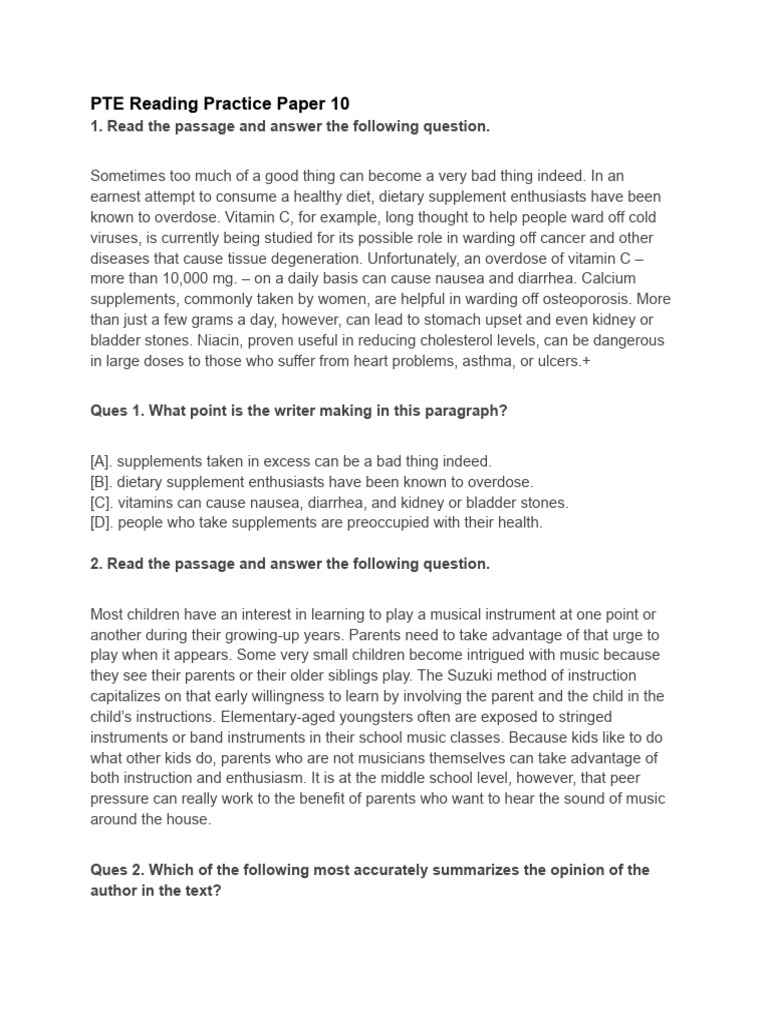 PTE Reading Practice Paper 10

1. Read the passage and answer the following question.

Sometimes too much of a good thing can become a very bad thing indeed. In an earnest attempt to consume a healthy diet, dietary supplement enthusiasts have been known to overdose. Vitamin C, for example, long thought to help people ward off cold viruses, is currently being studied for its possible role in warding off cancer and other diseases that cause tissue degeneration. Unfortunately, an overdose of vitamin C – more than 10,000 mg. – on a daily basis can cause nausea and diarrhea. Calcium supplements, commonly taken by women, are helpful in warding off osteoporosis. More than just a few grams a day, however, can lead to stomach upset and even kidney or bladder stones. Niacin, proven useful in reducing cholesterol levels, can be dangerous in large doses to those who suffer from heart problems, asthma, or ulcers.+

Ques 1. What point is the writer making in this paragraph?

[A]. supplements taken in excess can be a bad thing indeed.
[B]. dietary supplement enthusiasts have been known to overdose.
[C]. vitamins can cause nausea, diarrhea, and kidney or bladder stones.
[D]. people who take supplements are preoccupied with their health.

2. Read the passage and answer the following question.

Most children have an interest in learning to play a musical instrument at one point or another during their growing-up years. Parents need to take advantage of that urge to play when it appears. Some very small children become intrigued with music because they see their parents or their older siblings play. The Suzuki method of instruction capitalizes on that early willingness to learn by involving the parent and the child in the child's instructions. Elementary-aged youngsters often are exposed to stringed instruments or band instruments in their school music classes. Because kids like to do what other kids do, parents who are not musicians themselves can take advantage of both instruction and enthusiasm. It is at the middle school level, however, that peer pressure can really work to the benefit of parents who want to hear the sound of music around the house.

Ques 2. Which of the following most accurately summarizes the opinion of the author in the text?